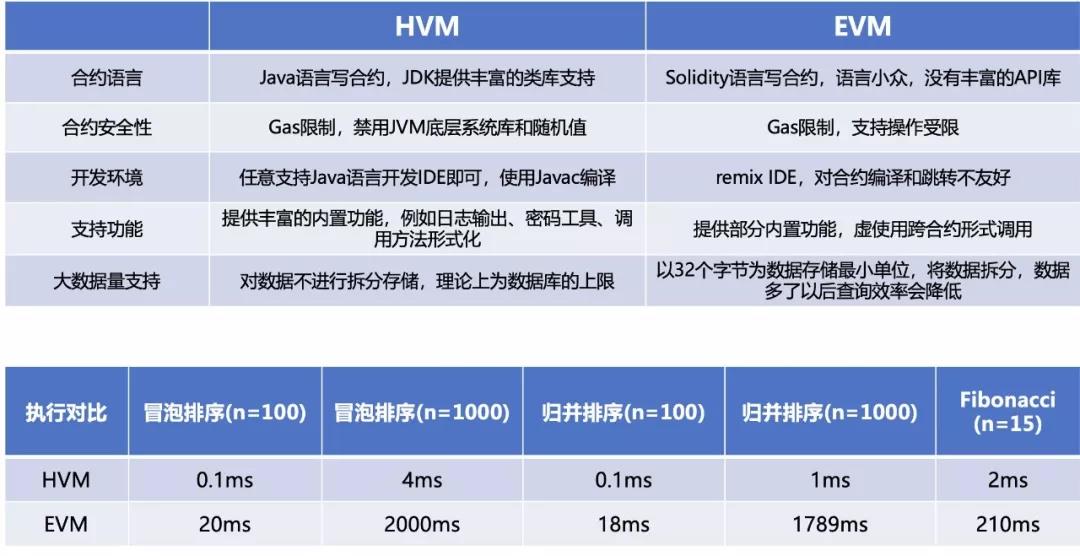 |  | HVM | EVM |
|---|---|---|
| 合约语言 | Java语言写合约，JDK提供丰富的类库支持 | Solidity语言写合约，语言小众，没有丰富的API库 |
| 合约安全性 | Gas限制，禁用JVM底层系统库和随机值 | Gas限制，支持操作受限 |
| 开发环境 | 任意支持Java语言开发IDE即可，使用Javac编译 | remix IDE，对合约编译和跳转不友好 |
| 支持功能 | 提供丰富的内置功能，例如日志输出、密码工具、调用方法形式化 | 提供部分内置功能，虚使用跨合约形式调用 |
| 大数据量支持 | 对数据不进行拆分存储，理论上为数据库的上限 | 以32个字节为数据存储最小单位，将数据拆分，数据多了以后查询效率会降低 |

| 执行对比 | 冒泡排序(n=100) | 冒泡排序(n=1000) | 归并排序(n=100) | 归并排序(n=1000) | Fibonacci (n=15) |
|---|---|---|---|---|---|
| HVM | 0.1ms | 4ms | 0.1ms | 1ms | 2ms |
| EVM | 20ms | 2000ms | 18ms | 1789ms | 210ms |